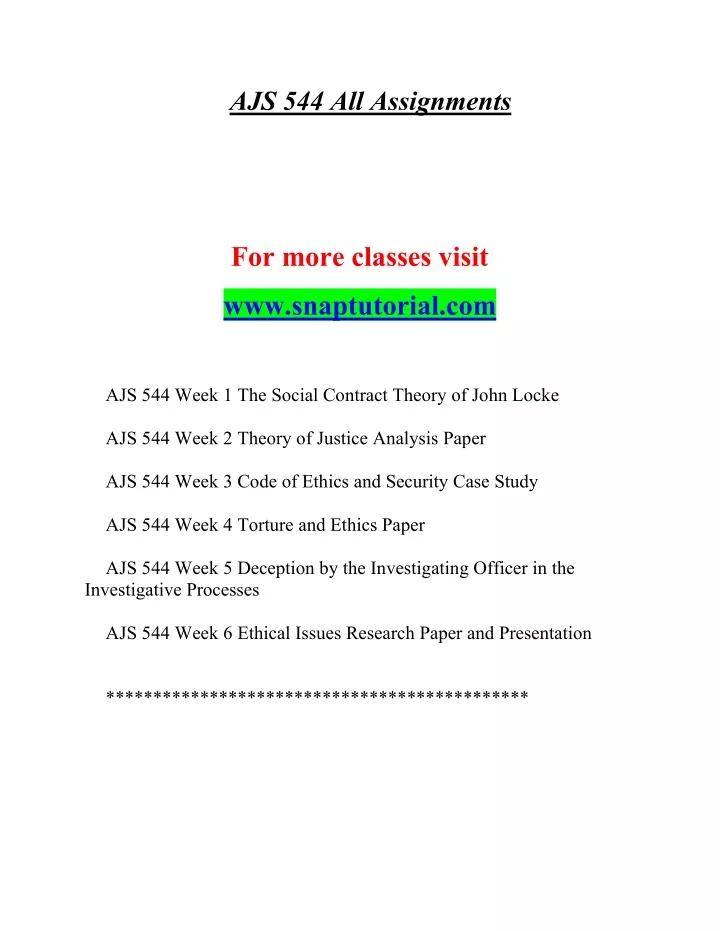 AJS 544 All Assignments

For more classes visit

www.snaptutorial.com

AJS 544 Week 1 The Social Contract Theory of John Locke

AJS 544 Week 2 Theory of Justice Analysis Paper

AJS 544 Week 3 Code of Ethics and Security Case Study

AJS 544 Week 4 Torture and Ethics Paper

AJS 544 Week 5 Deception by the Investigating Officer in the Investigative Processes

AJS 544 Week 6 Ethical Issues Research Paper and Presentation

********************************************